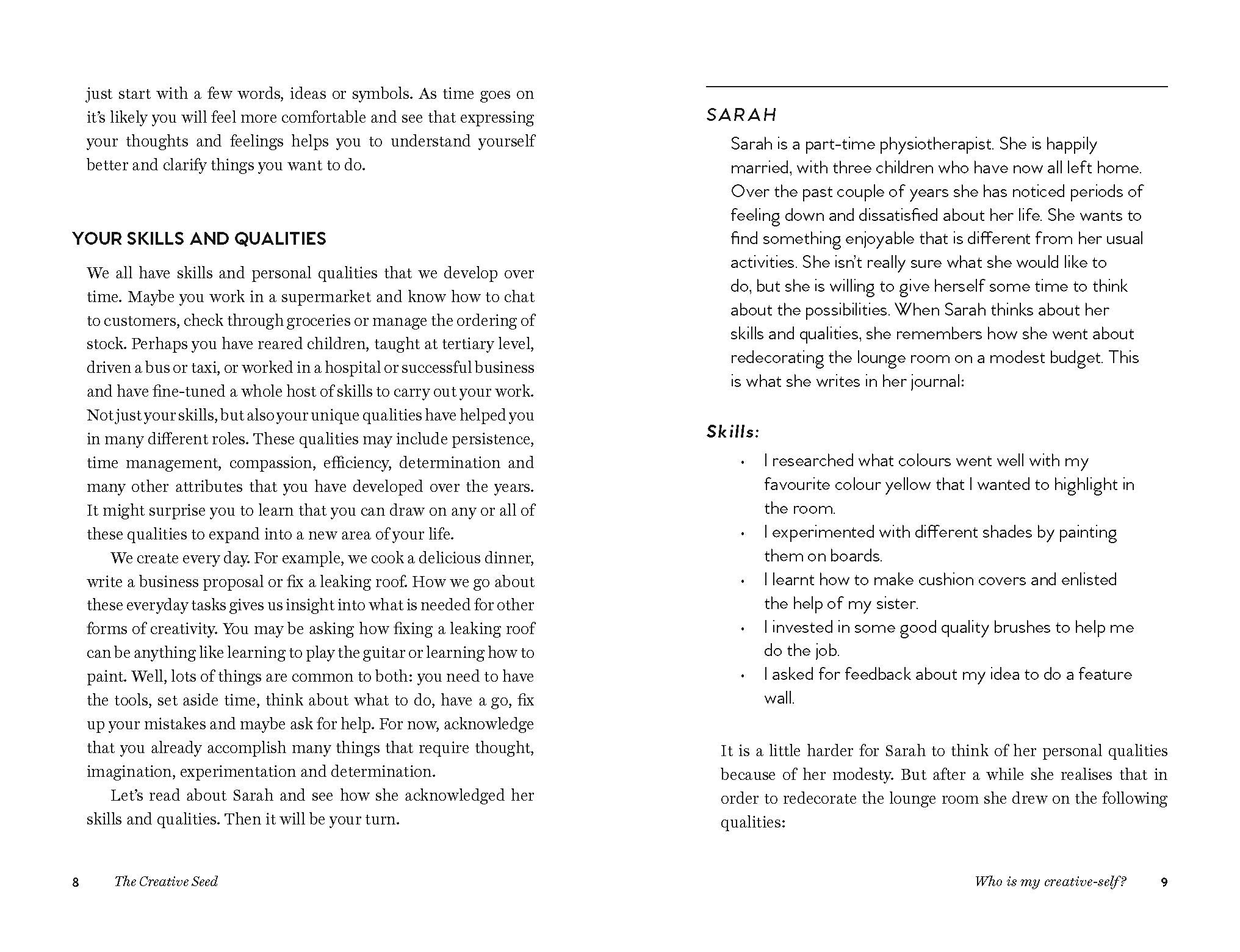 just start with a few words, ideas or symbols. As time goes on it's likely you will feel more comfortable and see that expressing your thoughts and feelings helps you to understand yourself better and clarify things you want to do.

YOUR SKILLS AND QUALITIES

We all have skills and personal qualities that we develop over time. Maybe you work in a supermarket and know how to chat to customers, check through groceries or manage the ordering of stock. Perhaps you have reared children, taught at tertiary level, driven a bus or taxi, or worked in a hospital or successful business and have fine-tuned a whole host of skills to carry out your work. Not just your skills, but also your unique qualities have helped you in many different roles. These qualities may include persistence, time management, compassion, efficiency, determination and many other attributes that you have developed over the years. It might surprise you to learn that you can draw on any or all of these qualities to expand into a new area of your life.

We create every day. For example, we cook a delicious dinner, write a business proposal or fix a leaking roof. How we go about these everyday tasks gives us insight into what is needed for other forms of creativity. You may be asking how fixing a leaking roof can be anything like learning to play the guitar or learning how to paint. Well, lots of things are common to both: you need to have the tools, set aside time, think about what to do, have a go, fix up your mistakes and maybe ask for help. For now, acknowledge that you already accomplish many things that require thought, imagination, experimentation and determination.

Let's read about Sarah and see how she acknowledged her skills and qualities. Then it will be your turn.

8 The Creative Seed

SARAH

Sarah is a part-time physiotherapist. She is happily married, with three children who have now all left home. Over the past couple of years she has noticed periods of feeling down and dissatisfied about her life. She wants to find something enjoyable that is different from her usual activities. She isn't really sure what she would like to do, but she is willing to give herself some time to think about the possibilities. When Sarah thinks about her skills and qualities, she remembers how she went about redecorating the lounge room on a modest budget. This is what she writes in her journal:

Skills:

• I researched what colours went well with my favourite colour yellow that I wanted to highlight in the room.
• I experimented with different shades by painting them on boards.
• I learnt how to make cushion covers and enlisted the help of my sister.
• I invested in some good quality brushes to help me do the job.
• I asked for feedback about my idea to do a feature wall.

It is a little harder for Sarah to think of her personal qualities because of her modesty. But after a while she realises that in order to redecorate the lounge room she drew on the following qualities:

Who is my creative-self? 9